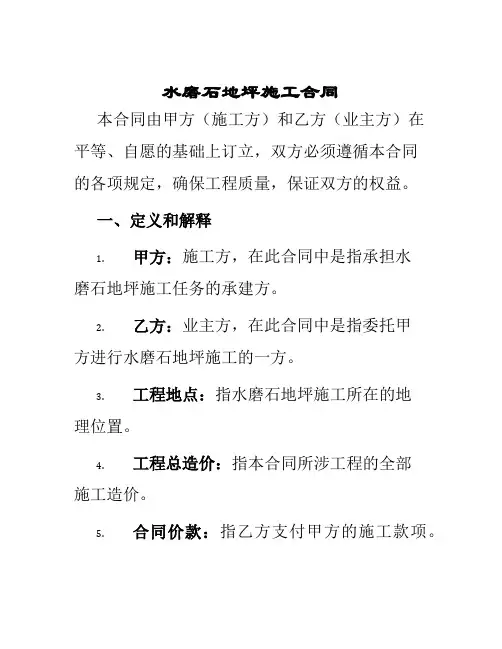 水磨石地坪施工合同

本合同由甲方（施工方）和乙方（业主方）在平等、自愿的基础上订立，双方必须遵循本合同的各项规定，确保工程质量，保证双方的权益。

一、定义和解释

1. 甲方：施工方，在此合同中是指承担水磨石地坪施工任务的承建方。

2. 乙方：业主方，在此合同中是指委托甲方进行水磨石地坪施工的一方。

3. 工程地点：指水磨石地坪施工所在的地理位置。

4. 工程总造价：指本合同所涉工程的全部施工造价。

5. 合同价款：指乙方支付甲方的施工款项。